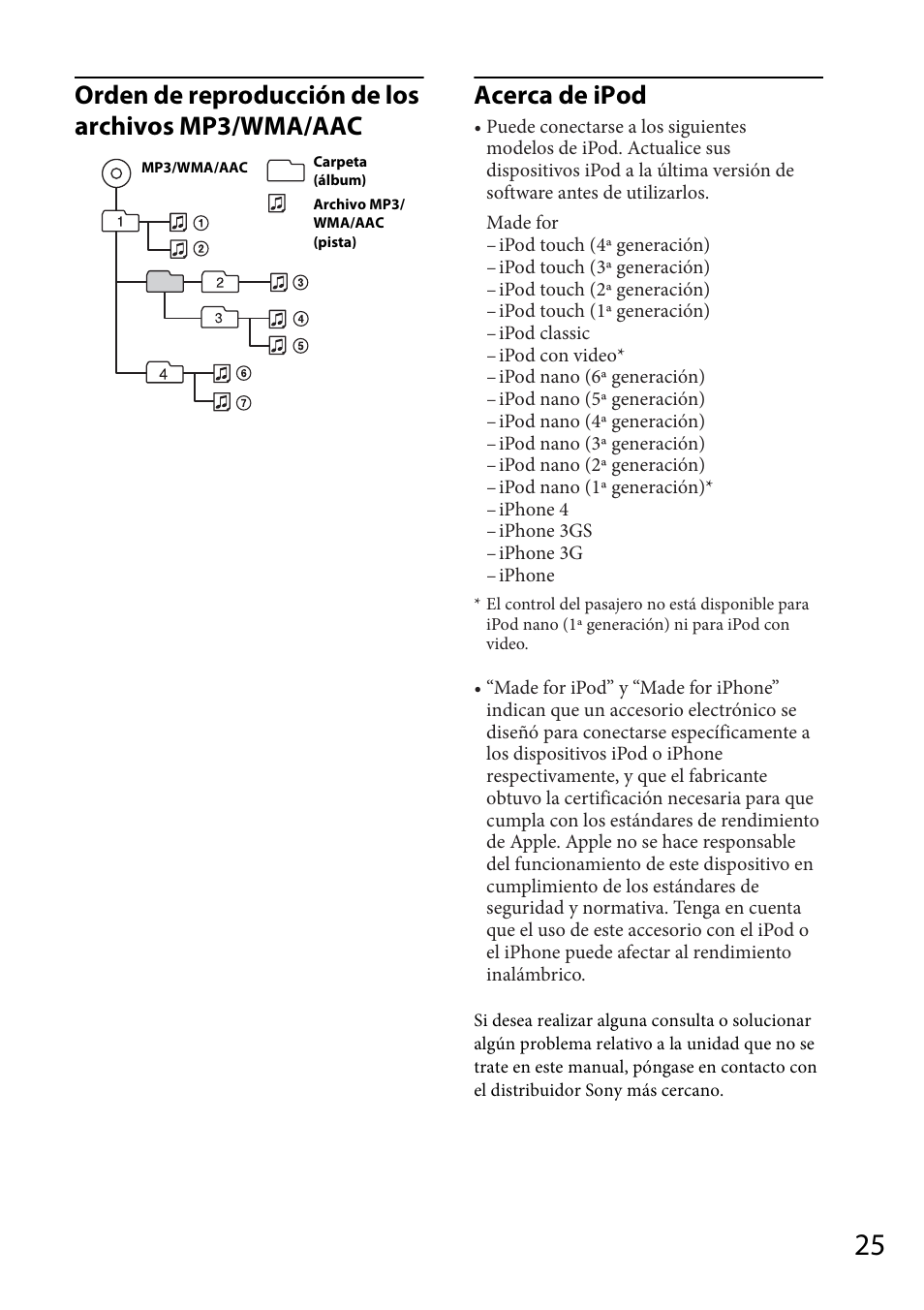 Orden de reproducción de los archivos MP3/WMA/AAC

MP3/WMA/AAC

Carpeta (álbum)

Archivo MP3/ WMA/AAC (pista)

1 ① ② 2 ③ 3 ④ ⑤ 4 ⑥ ⑦

Acerca de iPod

• Puede conectarse a los siguientes modelos de iPod. Actualice sus dispositivos iPod a la última versión de software antes de utilizarlos.

Made for
– iPod touch (4ª generación)
– iPod touch (3ª generación)
– iPod touch (2ª generación)
– iPod touch (1ª generación)
– iPod classic
– iPod con video*
– iPod nano (6ª generación)
– iPod nano (5ª generación)
– iPod nano (4ª generación)
– iPod nano (3ª generación)
– iPod nano (2ª generación)
– iPod nano (1ª generación)*
– iPhone 4
– iPhone 3GS
– iPhone 3G
– iPhone

* El control del pasajero no está disponible para iPod nano (1ª generación) ni para iPod con video.

• “Made for iPod” y “Made for iPhone” indican que un accesorio electrónico se diseñó para conectarse específicamente a los dispositivos iPod o iPhone respectivamente, y que el fabricante obtuvo la certificación necesaria para que cumpla con los estándares de rendimiento de Apple. Apple no se hace responsable del funcionamiento de este dispositivo en cumplimiento de los estándares de seguridad y normativa. Tenga en cuenta que el uso de este accesorio con el iPod o el iPhone puede afectar al rendimiento inalámbrico.

Si desea realizar alguna consulta o solucionar algún problema relativo a la unidad que no se trate en este manual, póngase en contacto con el distribuidor Sony más cercano.

25